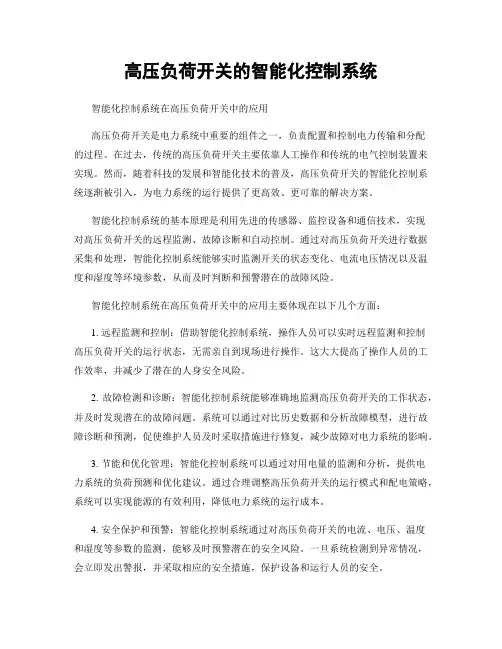 高压负荷开关的智能化控制系统

智能化控制系统在高压负荷开关中的应用

高压负荷开关是电力系统中重要的组件之一，负责配置和控制电力传输和分配的过程。在过去，传统的高压负荷开关主要依靠人工操作和传统的电气控制装置来实现。然而，随着科技的发展和智能化技术的普及，高压负荷开关的智能化控制系统逐渐被引入，为电力系统的运行提供了更高效、更可靠的解决方案。

智能化控制系统的基本原理是利用先进的传感器、监控设备和通信技术，实现对高压负荷开关的远程监测、故障诊断和自动控制。通过对高压负荷开关进行数据采集和处理，智能化控制系统能够实时监测开关的状态变化、电流电压情况以及温度和湿度等环境参数，从而及时判断和预警潜在的故障风险。

智能化控制系统在高压负荷开关中的应用主要体现在以下几个方面：

1. 远程监测和控制：借助智能化控制系统，操作人员可以实时远程监测和控制高压负荷开关的运行状态，无需亲自到现场进行操作。这大大提高了操作人员的工作效率，并减少了潜在的人身安全风险。

2. 故障检测和诊断：智能化控制系统能够准确地监测高压负荷开关的工作状态，并及时发现潜在的故障问题。系统可以通过对比历史数据和分析故障模型，进行故障诊断和预测，促使维护人员及时采取措施进行修复，减少故障对电力系统的影响。

3. 节能和优化管理：智能化控制系统可以通过对用电量的监测和分析，提供电力系统的负荷预测和优化建议。通过合理调整高压负荷开关的运行模式和配电策略，系统可以实现能源的有效利用，降低电力系统的运行成本。

4. 安全保护和预警：智能化控制系统通过对高压负荷开关的电流、电压、温度和湿度等参数的监测，能够及时预警潜在的安全风险。一旦系统检测到异常情况，会立即发出警报，并采取相应的安全措施，保护设备和运行人员的安全。